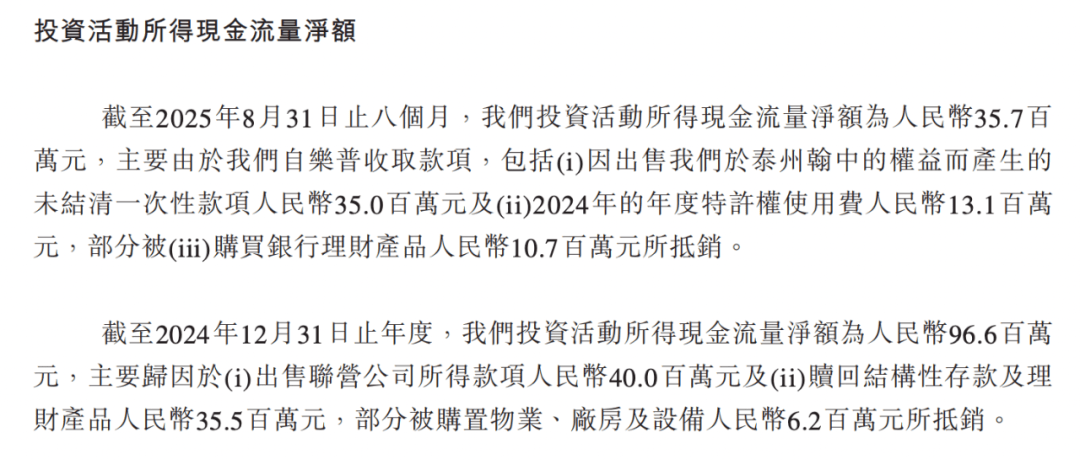 投資活動所得現金流量淨額

截至2025年8月31日止八個月，我們投資活動所得現金流量淨額為人民幣35.7百萬元，主要由於我們自樂普收取款項，包括(i)因出售我們於泰州翰中的權益而產生的未結清一次性款項人民幣35.0百萬元及(ii)2024年的年度特許權使用費人民幣13.1百萬元，部分被(iii)購買銀行理財產品人民幣10.7百萬元所抵銷。

截至2024年12月31日止年度，我們投資活動所得現金流量淨額為人民幣96.6百萬元，主要歸因於(i)出售聯營公司所得款項人民幣40.0百萬元及(ii)贖回結構性存款及理財產品人民幣35.5百萬元，部分被購置物業、廠房及設備人民幣6.2百萬元所抵銷。